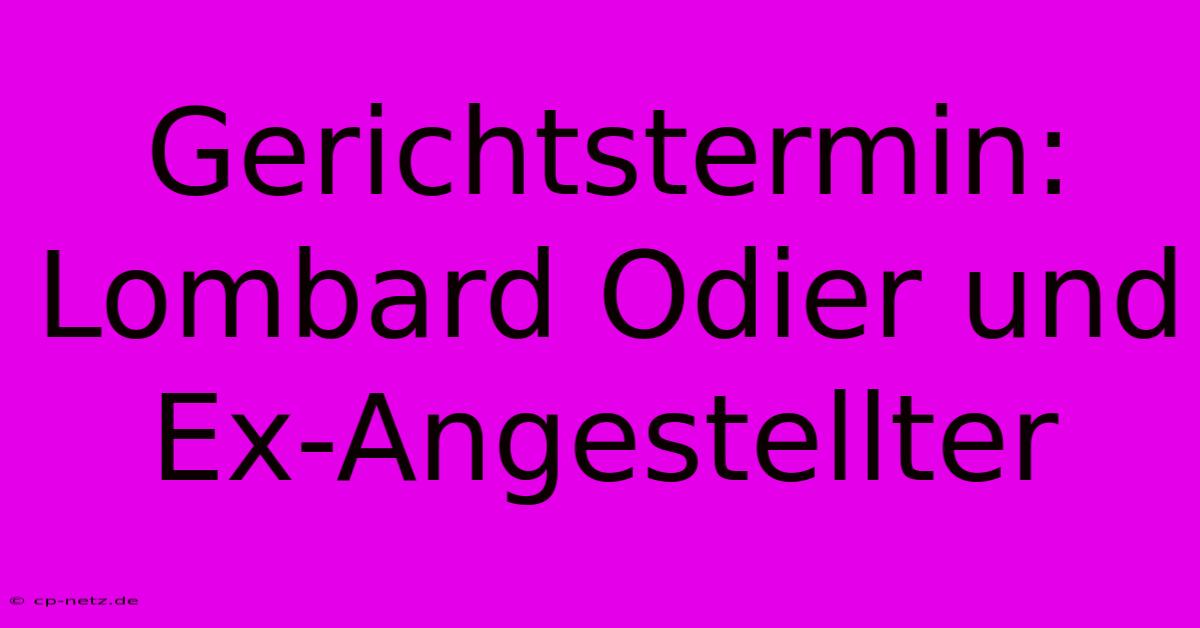 Gerichtstermin: Lombard Odier und Ex-Angestellter

© cp-netz.de